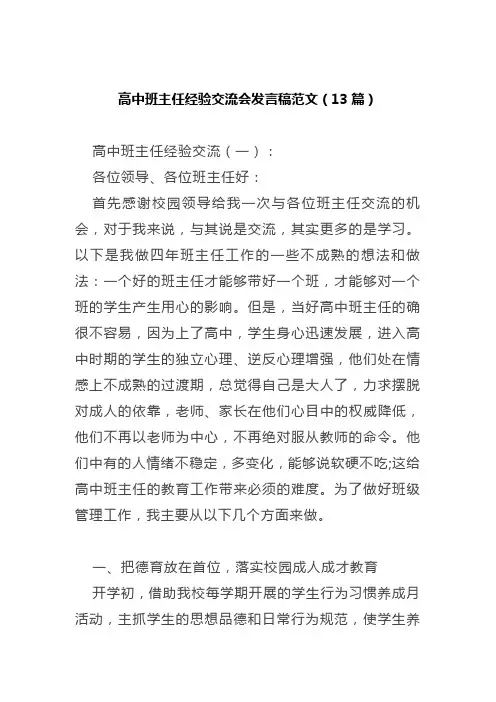 高中班主任经验交流会发言稿范文（13篇）

高中班主任经验交流（一）：

各位领导、各位班主任好：

首先感谢校园领导给我一次与各位班主任交流的机会，对于我来说，与其说是交流，其实更多的是学习。以下是我做四年班主任工作的一些不成熟的想法和做法：一个好的班主任才能够带好一个班，才能够对一个班的学生产生用心的影响。但是，当好高中班主任的确很不容易，因为上了高中，学生身心迅速发展，进入高中时期的学生的独立心理、逆反心理增强，他们处在情感上不成熟的过渡期，总觉得自己是大人了，力求摆脱对成人的依靠，老师、家长在他们心目中的权威降低，他们不再以老师为中心，不再绝对服从教师的命令。他们中有的人情绪不稳定，多变化，能够说软硬不吃;这给高中班主任的教育工作带来必须的难度。为了做好班级管理工作，我主要从以下几个方面来做。

一、把德育放在首位，落实校园成人成才教育

开学初，借助我校每学期开展的学生行为习惯养成月活动，主抓学生的思想品德和日常行为规范，使学生养